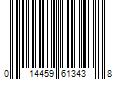 0 14459 61343 8